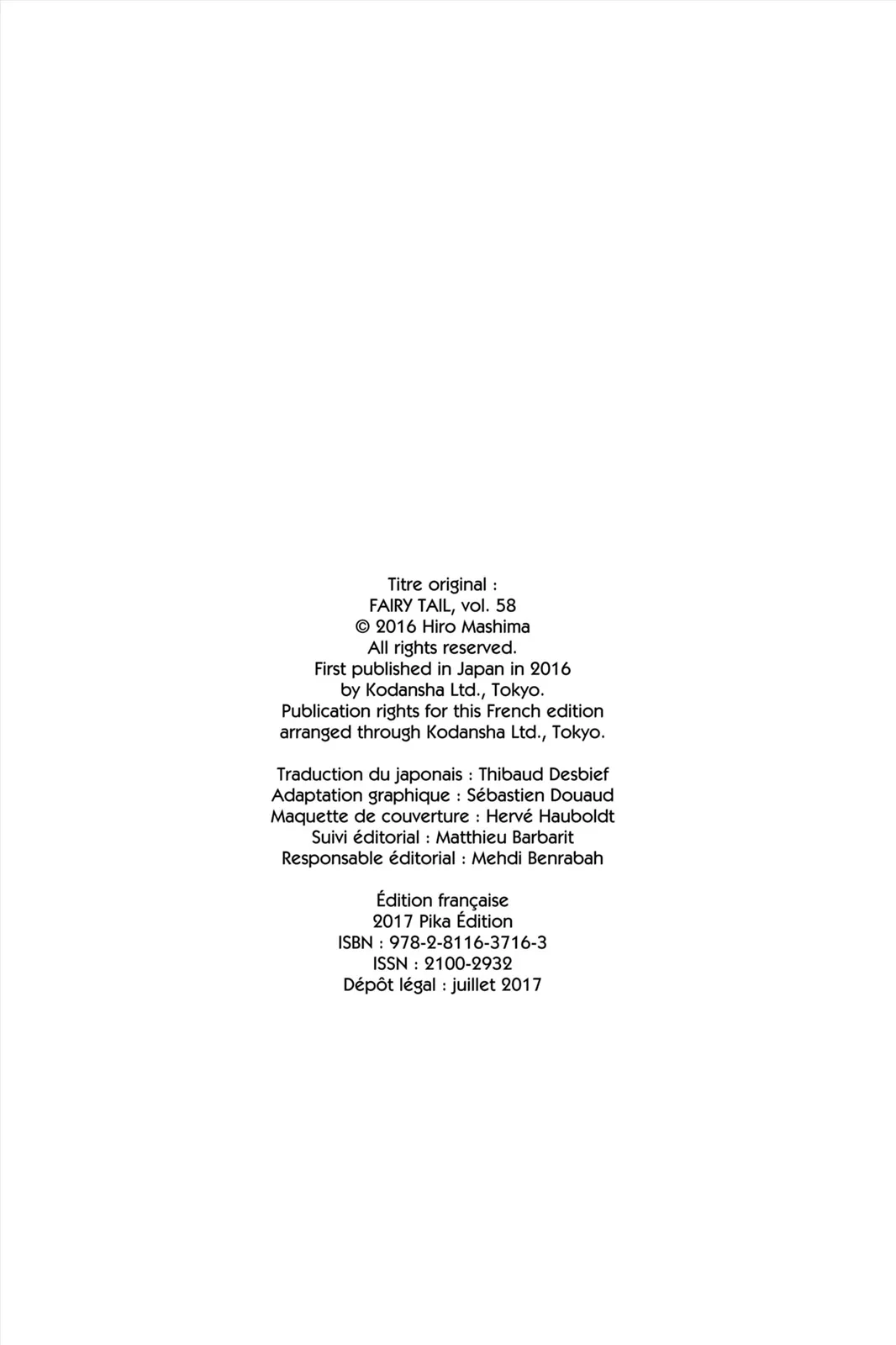 Titre original :
FAIRY TAIL, vol. 58
© 2016 Hiro Mashima
All rights reserved.
First published in Japan in 2016
by Kodansha Ltd., Tokyo.
Publication rights for this French edition
arranged through Kodansha Ltd., Tokyo.

Traduction du japonais : Thibaud Desbief
Adaptation graphique : Sébastien Douaud
Maquette de couverture : Hervé Hauboldt
Suivi éditorial : Matthieu Barbarit
Responsable éditorial : Mehdi Benrabah

Édition française
2017 Pika Édition
ISBN : 978-2-8116-3716-3
ISSN : 2100-2932
Dépôt légal : juillet 2017